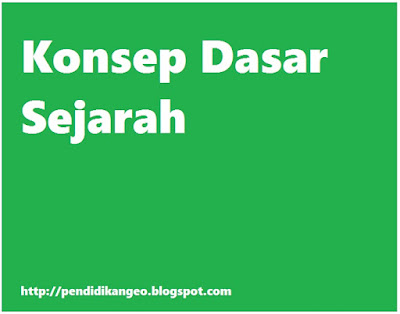 Konsep Dasar Sejarah

http://pendidikangeo.blogspot.com